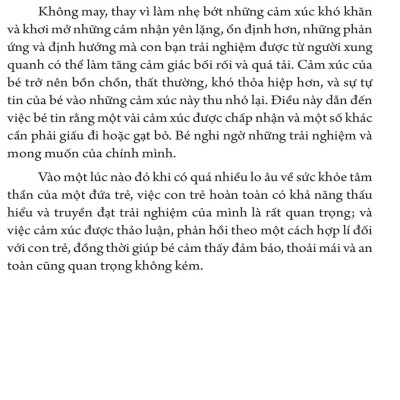 Không may, thay vì làm nhẹ bớt những cảm xúc khó khăn và khơi mở những cảm nhận yên lặng, ổn định hơn, những phản ứng và định hướng mà con bạn trải nghiệm được từ người xung quanh có thể làm tăng cảm giác bối rối và quá tải. Cảm xúc của bé trở nên bồn chồn, thất thường, khó thỏa hiệp hơn, và sự tự tin của bé vào những cảm xúc này thu nhỏ lại. Điều này dẫn đến việc bé tin rằng một vài cảm xúc được chấp nhận và một số khác cần phải giấu đi hoặc gạt bỏ. Bé nghi ngờ những trải nghiệm và mong muốn của chính mình.

Vào một lúc nào đó khi có quá nhiều lo âu về sức khỏe tâm thần của một đứa trẻ, việc con trẻ hoàn toàn có khả năng thấu hiểu và truyền đạt trải nghiệm của mình là rất quan trọng; và việc cảm xúc được thảo luận, phản hồi theo một cách hợp lí đối với con trẻ, đồng thời giúp bé cảm thấy đảm bảo, thoải mái và an toàn cũng quan trọng không kém.